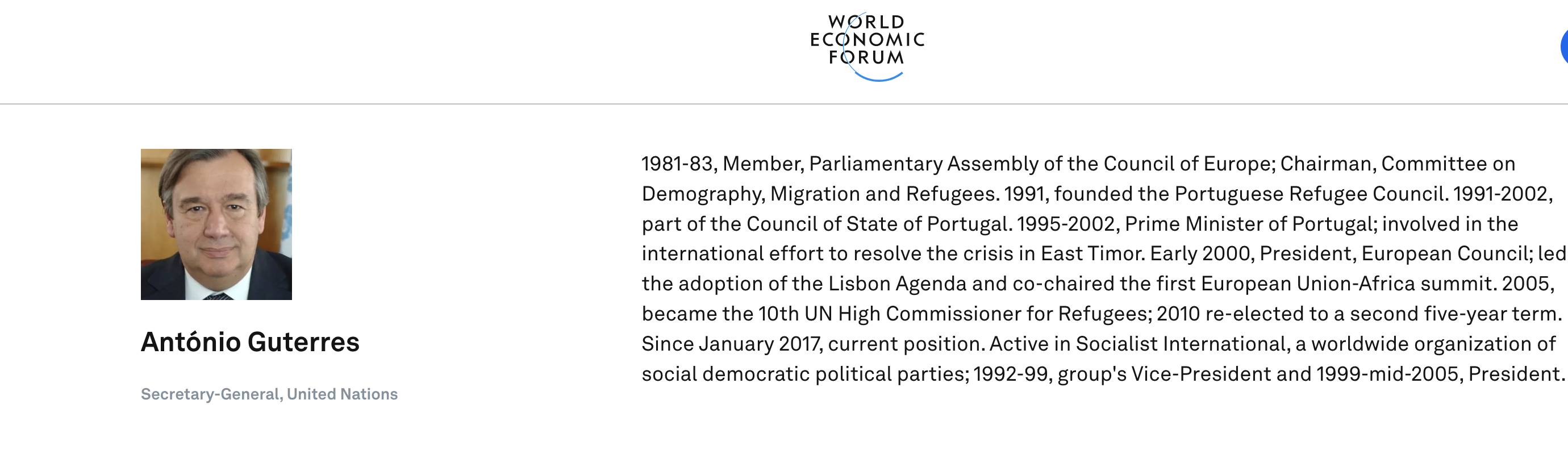 WORLD
ECONOMIC
FORUM

António Guterres

Secretary-General, United Nations

1981-83, Member, Parliamentary Assembly of the Council of Europe; Chairman, Committee on Demography, Migration and Refugees. 1991, founded the Portuguese Refugee Council. 1991-2002, part of the Council of State of Portugal. 1995-2002, Prime Minister of Portugal; involved in the international effort to resolve the crisis in East Timor. Early 2000, President, European Council; led the adoption of the Lisbon Agenda and co-chaired the first European Union-Africa summit. 2005, became the 10th UN High Commissioner for Refugees; 2010 re-elected to a second five-year term. Since January 2017, current position. Active in Socialist International, a worldwide organization of social democratic political parties; 1992-99, group's Vice-President and 1999-mid-2005, President.